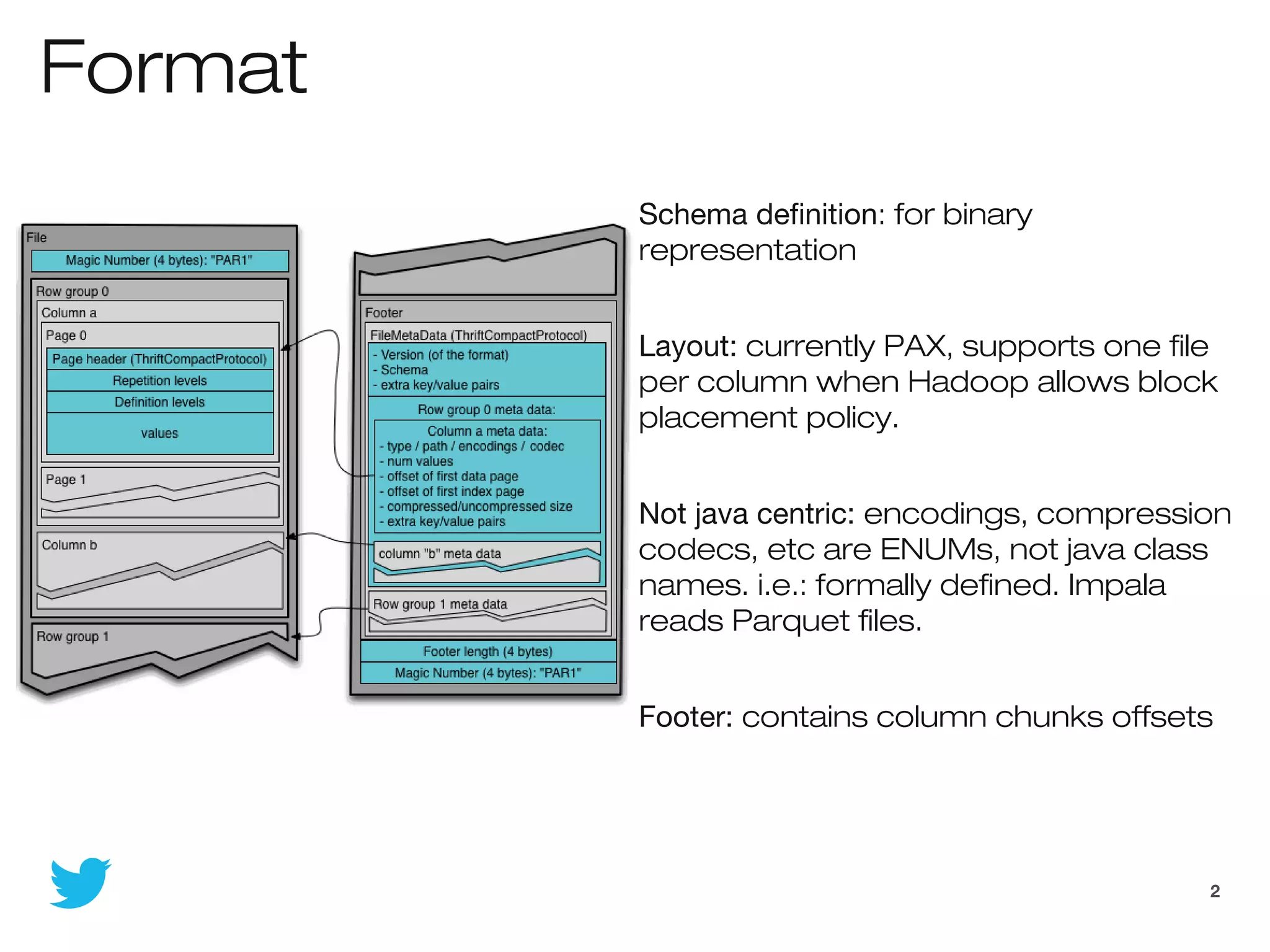 Format

File

Magic Number (4 bytes): "PAR1"

Row group 0

Column a

Page 0

Page header (ThriftCompactProtocol)

Repetition levels

Definition levels

values

Page 1

Column b

Row group 1

Footer

FileMetaData (ThriftCompactProtocol)

- Version (of the format)
- Schema
- extra key/value pairs

Row group 0 meta data:

Column a meta data:
- type / path / encodings / codec
- num values
- offset of first data page
- offset of first index page
- compressed/uncompressed size
- extra key/value pairs

column "b" meta data

Row group 1 meta data

Footer length (4 bytes)

Magic Number (4 bytes): "PAR1"

Schema definition: for binary representation

Layout: currently PAX, supports one file per column when Hadoop allows block placement policy.

Not java centric: encodings, compression codecs, etc are ENUMs, not java class names. i.e.: formally defined. Impala reads Parquet files.

Footer: contains column chunks offsets

2